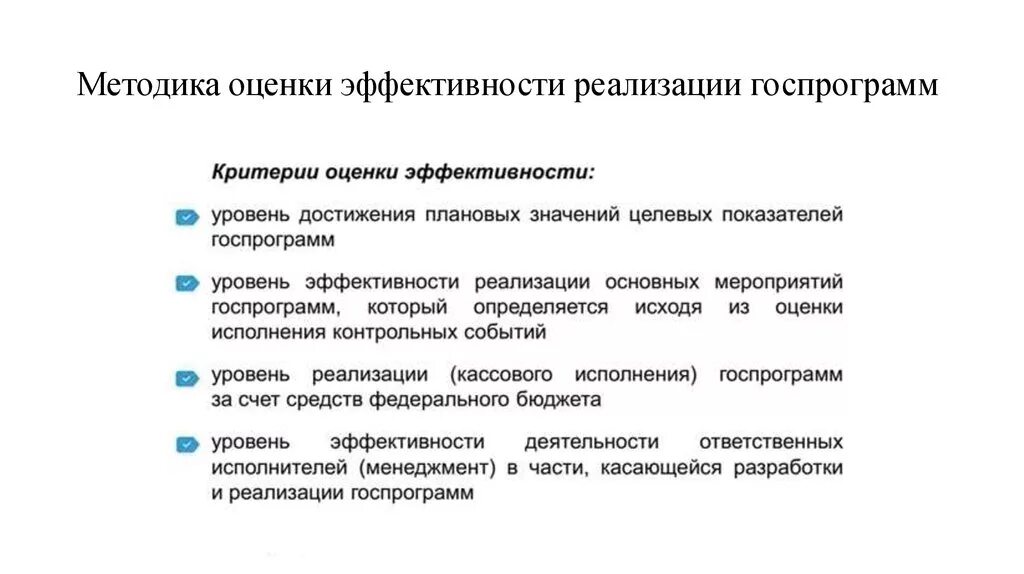 Методика оценки эффективности реализации госпрограмм

Критерии оценки эффективности:

уровень достижения плановых значений целевых показателей госпрограмм

уровень эффективности реализации основных мероприятий госпрограмм, который определяется исходя из оценки исполнения контрольных событий

уровень реализации (кассового исполнения) госпрограмм за счет средств федерального бюджета

уровень эффективности деятельности ответственных исполнителей (менеджмент) в части, касающейся разработки и реализации госпрограмм